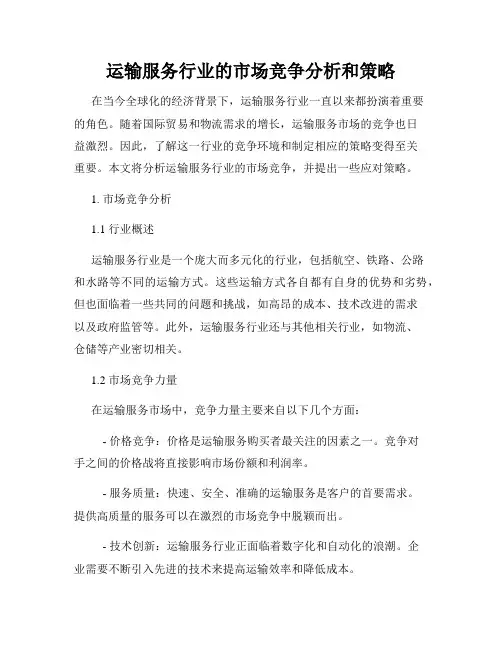 运输服务行业的市场竞争分析和策略

在当今全球化的经济背景下，运输服务行业一直以来都扮演着重要的角色。随着国际贸易和物流需求的增长，运输服务市场的竞争也日益激烈。因此，了解这一行业的竞争环境和制定相应的策略变得至关重要。本文将分析运输服务行业的市场竞争，并提出一些应对策略。

1. 市场竞争分析

1.1 行业概述

运输服务行业是一个庞大而多元化的行业，包括航空、铁路、公路和水路等不同的运输方式。这些运输方式各自都有自身的优势和劣势，但也面临着一些共同的问题和挑战，如高昂的成本、技术改进的需求以及政府监管等。此外，运输服务行业还与其他相关行业，如物流、仓储等产业密切相关。

1.2 市场竞争力量

在运输服务市场中，竞争力量主要来自以下几个方面：

- 价格竞争：价格是运输服务购买者最关注的因素之一。竞争对手之间的价格战将直接影响市场份额和利润率。

- 服务质量：快速、安全、准确的运输服务是客户的首要需求。提供高质量的服务可以在激烈的市场竞争中脱颖而出。

- 技术创新：运输服务行业正面临着数字化和自动化的浪潮。企业需要不断引入先进的技术来提高运输效率和降低成本。